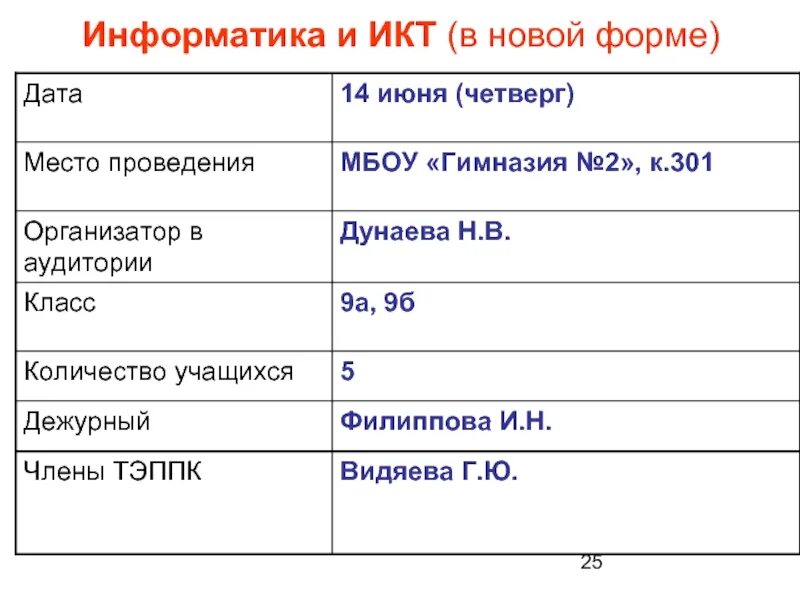 Информатика и ИКТ (в новой форме)

| Дата | 14 июня (четверг) |
|---|---|
| Место проведения | МБОУ «Гимназия №2», к.301 |
| Организатор в аудитории | Дунаева Н.В. |
| Класс | 9а, 9б |
| Количество учащихся | 5 |
| Дежурный | Филиппова И.Н. |
| Члены ТЭППК | Видяева Г.Ю. |

25